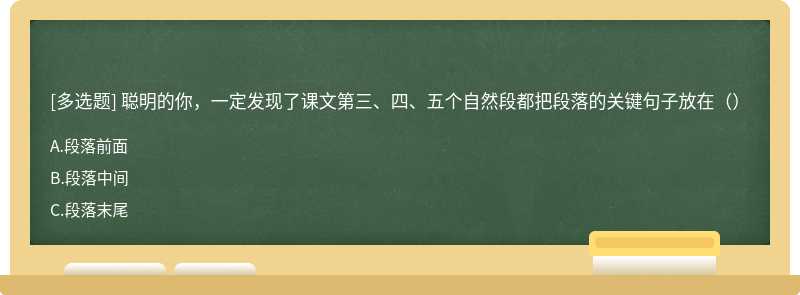 [多选题] 聪明的你，一定发现了课文第三、四、五个自然段都把段落的关键句子放在（）

A.段落前面

B.段落中间

C.段落末尾